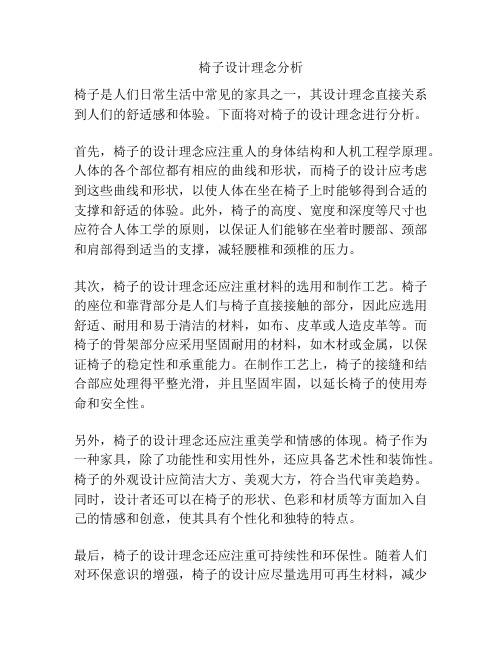 椅子设计理念分析

椅子是人们日常生活中常见的家具之一，其设计理念直接关系到人们的舒适感和体验。下面将对椅子的设计理念进行分析。

首先，椅子的设计理念应注重人的身体结构和人机工程学原理。人体的各个部位都有相应的曲线和形状，而椅子的设计应考虑到这些曲线和形状，以使人体在坐在椅子上时能够得到合适的支撑和舒适的体验。此外，椅子的高度、宽度和深度等尺寸也应符合人体工学的原则，以保证人们能够在坐着时腰部、颈部和肩部得到适当的支撑，减轻腰椎和颈椎的压力。

其次，椅子的设计理念还应注重材料的选用和制作工艺。椅子的座位和靠背部分是人们与椅子直接接触的部分，因此应选用舒适、耐用和易于清洁的材料，如布、皮革或人造皮革等。而椅子的骨架部分应采用坚固耐用的材料，如木材或金属，以保证椅子的稳定性和承重能力。在制作工艺上，椅子的接缝和结合部应处理得平整光滑，并且坚固牢固，以延长椅子的使用寿命和安全性。

另外，椅子的设计理念还应注重美学和情感的体现。椅子作为一种家具，除了功能性和实用性外，还应具备艺术性和装饰性。椅子的外观设计应简洁大方、美观大方，符合当代审美趋势。同时，设计者还可以在椅子的形状、色彩和材质等方面加入自己的情感和创意，使其具有个性化和独特的特点。

最后，椅子的设计理念还应注重可持续性和环保性。随着人们对环保意识的增强，椅子的设计应尽量选用可再生材料，减少